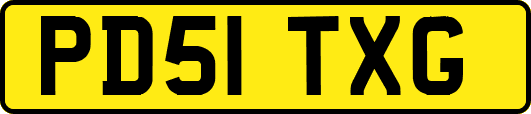 PD51 TXG